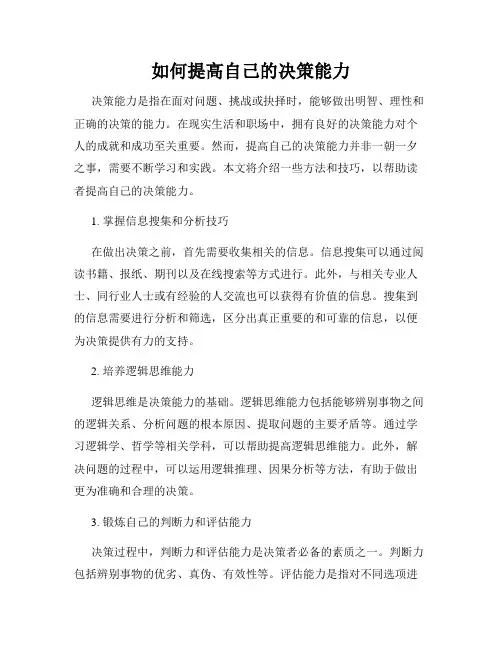 如何提高自己的决策能力

决策能力是指在面对问题、挑战或抉择时，能够做出明智、理性和正确的决策的能力。在现实生活和职场中，拥有良好的决策能力对个人的成就和成功至关重要。然而，提高自己的决策能力并非一朝一夕之事，需要不断学习和实践。本文将介绍一些方法和技巧，以帮助读者提高自己的决策能力。

1. 掌握信息搜集和分析技巧

在做出决策之前，首先需要收集相关的信息。信息搜集可以通过阅读书籍、报纸、期刊以及在线搜索等方式进行。此外，与相关专业人士、同行业人士或有经验的人交流也可以获得有价值的信息。搜集到的信息需要进行分析和筛选，区分出真正重要的和可靠的信息，以便为决策提供有力的支持。

2. 培养逻辑思维能力

逻辑思维是决策能力的基础。逻辑思维能力包括能够辨别事物之间的逻辑关系、分析问题的根本原因、提取问题的主要矛盾等。通过学习逻辑学、哲学等相关学科，可以帮助提高逻辑思维能力。此外，解决问题的过程中，可以运用逻辑推理、因果分析等方法，有助于做出更为准确和合理的决策。

3. 锻炼自己的判断力和评估能力

决策过程中，判断力和评估能力是决策者必备的素质之一。判断力包括辨别事物的优劣、真伪、有效性等。评估能力是指对不同选项进